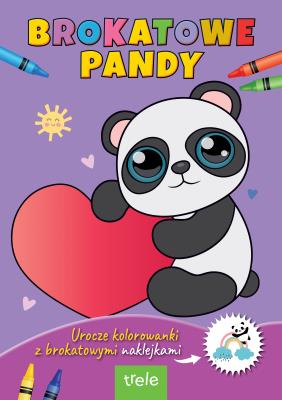 BROKATOWE PANDY

Urocze kolorowanki z brokatowymi naklejkami

trele